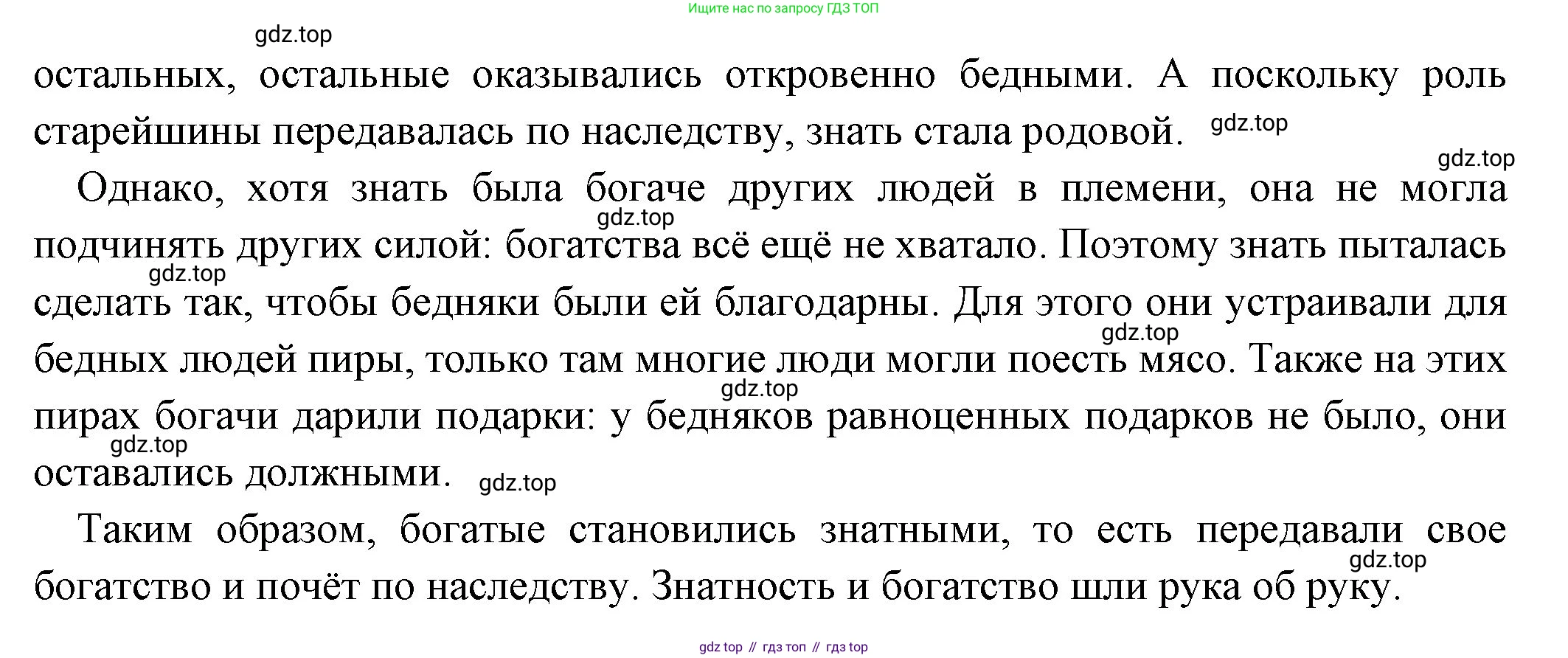 Ищите нас по запросу ГДЗ ТОП

gdz.top

остальных, остальные оказывались откровенно бедными. А поскольку роль старейшины передавалась по наследству, знать стала родовой. gdz.top

gdz.top

Однако, хотя знать была богаче других людей в племени, она не могла gdz.top подчинять других силой: богатства всё ещё не хватало. Поэтому знать пыталась gdz.top сделать так, чтобы бедняки были ей благодарны. Для этого они устраивали для gdz.top бедных людей пиры, только там многие люди могли поесть мясо. Также на этих gdz.top пирах богачи дарили подарки: у бедняков равноценных подарков не было, они gdz.top оставались должными. gdz.top

Таким образом, богатые становились знатными, то есть передавали свое gdz.top богатство и почёт по наследству. Знатность и богатство шли рука об руку.

gdz top // гдз топ // гдз top